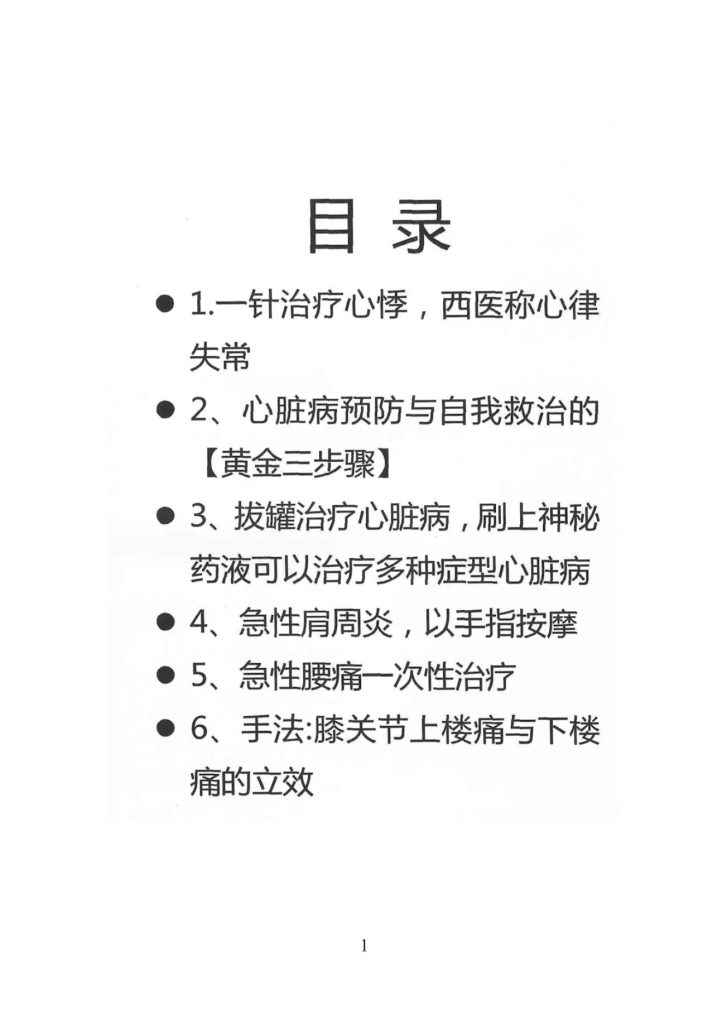 目录

• 1.一针治疗心悸，西医称心律失常

• 2、心脏病预防与自我救治的【黄金三步骤】

• 3、拔罐治疗心脏病，刷上神秘药液可以治疗多种症型心脏病

• 4、急性肩周炎，以手指按摩

• 5、急性腰痛一次性治疗

• 6、手法:膝关节上楼痛与下楼痛的立效

1